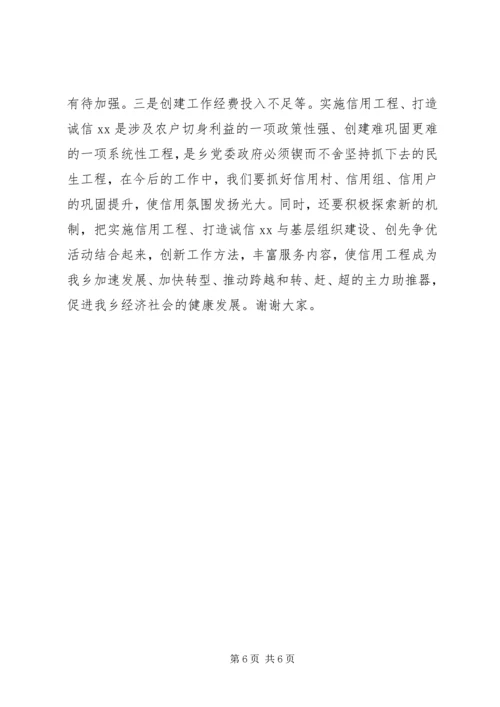 有待加强。三是创建工作经费投入不足等。实施信用工程、打造诚信 xx 是涉及农户切身利益的一项政策性强、创建难巩固更难的一项系统性工程，是乡党委政府必须锲而不舍坚持抓下去的民生工程，在今后的工作中，我们要抓好信用村、信用组、信用户的巩固提升，使信用氛围发扬光大。同时，还要积极探索新的机制，把实施信用工程、打造诚信 xx 与基层组织建设、创先争优活动结合起来，创新工作方法，丰富服务内容，使信用工程成为我乡加速发展、加快转型、推动跨越和转、赶、超的主力助推器，促进我乡经济社会的健康发展。谢谢大家。

第 6 页 共 6 页